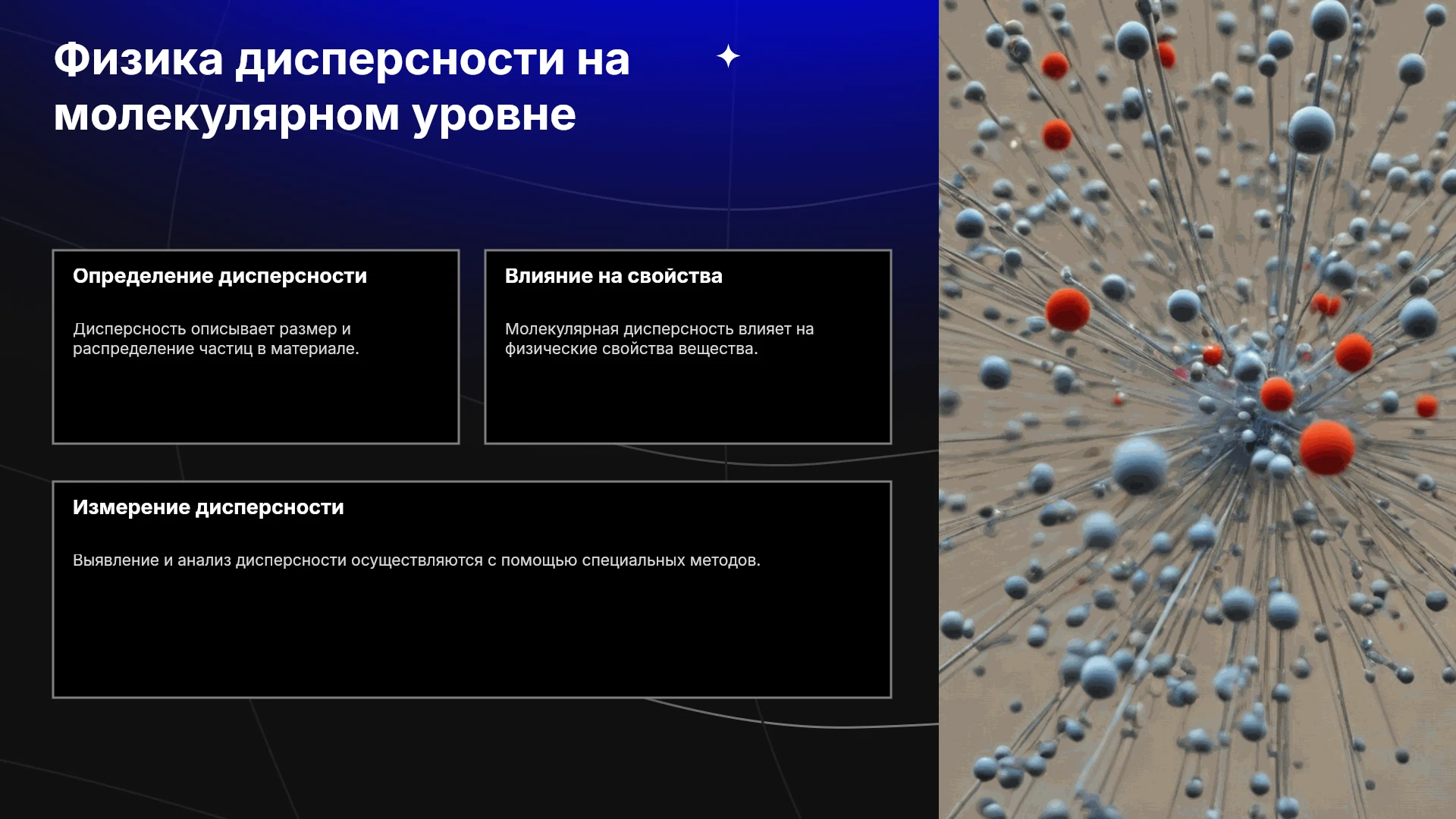 Физика дисперсности на молекулярном уровне

Определение дисперсности

Дисперсность описывает размер и распределение частиц в материале.

Влияние на свойства

Молекулярная дисперсность влияет на физические свойства вещества.

Измерение дисперсности

Выявление и анализ дисперсности осуществляются с помощью специальных методов.